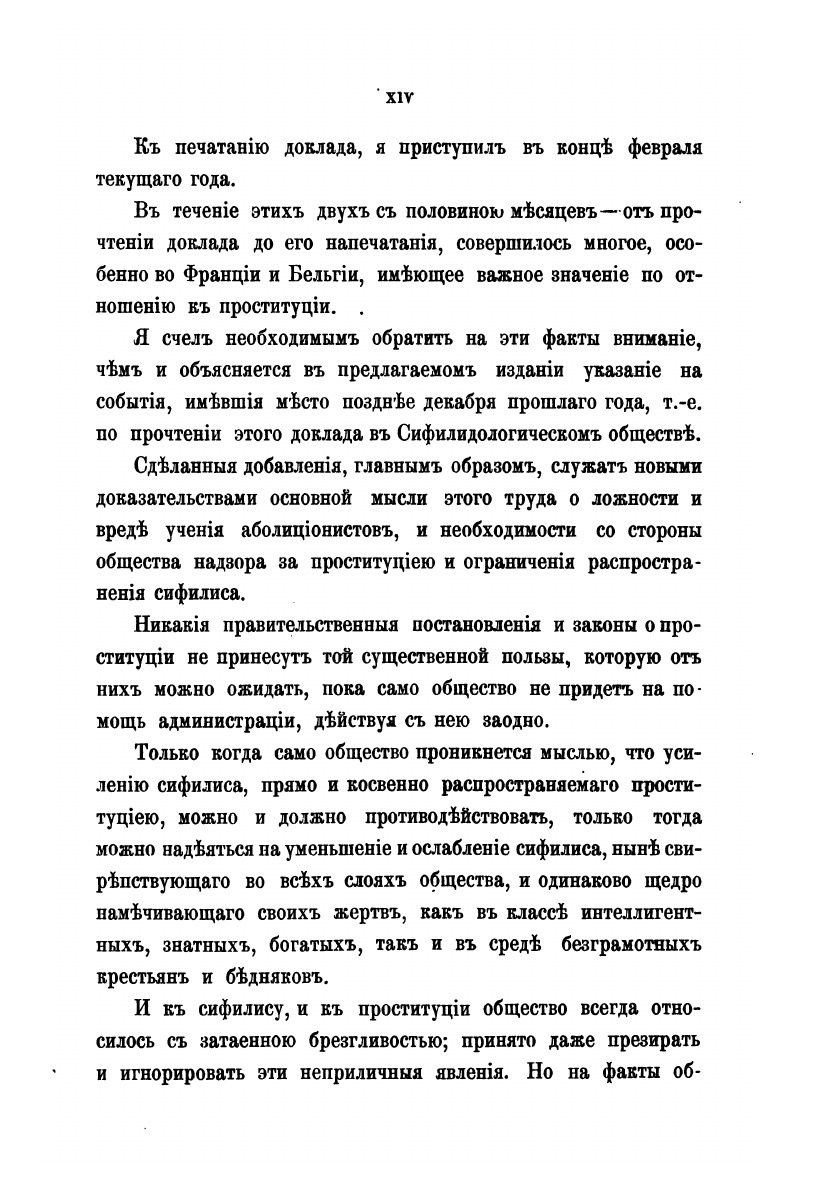 XIV

Къ печатанію доклада, я приступилъ въ концѣ февраля текущаго года.

Въ теченіе этихъ двухъ съ половиною мѣсяцевъ — отъ прочтеніи доклада до его напечатанія, совершилось многое, особенно во Франціи и Бельгіи, имѣющее важное значеніе по отношенію къ проституціи.

Я счелъ необходимымъ обратить на эти факты вниманіе, чѣмъ и объясняется въ предлагаемомъ изданіи указаніе на событія, имѣвшія мѣсто позднѣе декабря прошлаго года, т.-е. по прочтеніи этого доклада въ Сифилидологическомъ обществѣ.

Сдѣланныя добавленія, главнымъ образомъ, служатъ новыми доказательствами основной мысли этого труда о ложности и вредѣ ученія аболиціонистовъ, и необходимости со стороны общества надзора за проституціею и ограниченія распространенія сифилиса.

Никакія правительственныя постановленія и законы о проституціи не принесутъ той существенной пользы, которую отъ нихъ можно ожидать, пока само общество не придетъ на помощь администраціи, дѣйствуя съ нею заодно.

Только когда само общество проникнется мыслью, что усиленію сифилиса, прямо и косвенно распространяемаго проституціею, можно и должно противодѣйствовать, только тогда можно надѣяться на уменьшеніе и ослабленіе сифилиса, нынѣ свирѣпствующаго во всѣхъ слояхъ общества, и одинаково щедро намѣчивающаго своихъ жертвъ, какъ въ классѣ интеллигентныхъ, знатныхъ, богатыхъ, такъ и въ средѣ безграмотныхъ крестьянъ и бѣдняковъ.

И къ сифилису, и къ проституціи общество всегда относилось съ затаенною брезгливостью; принято даже презирать и игнорировать эти неприличныя явленія. Но на факты об-